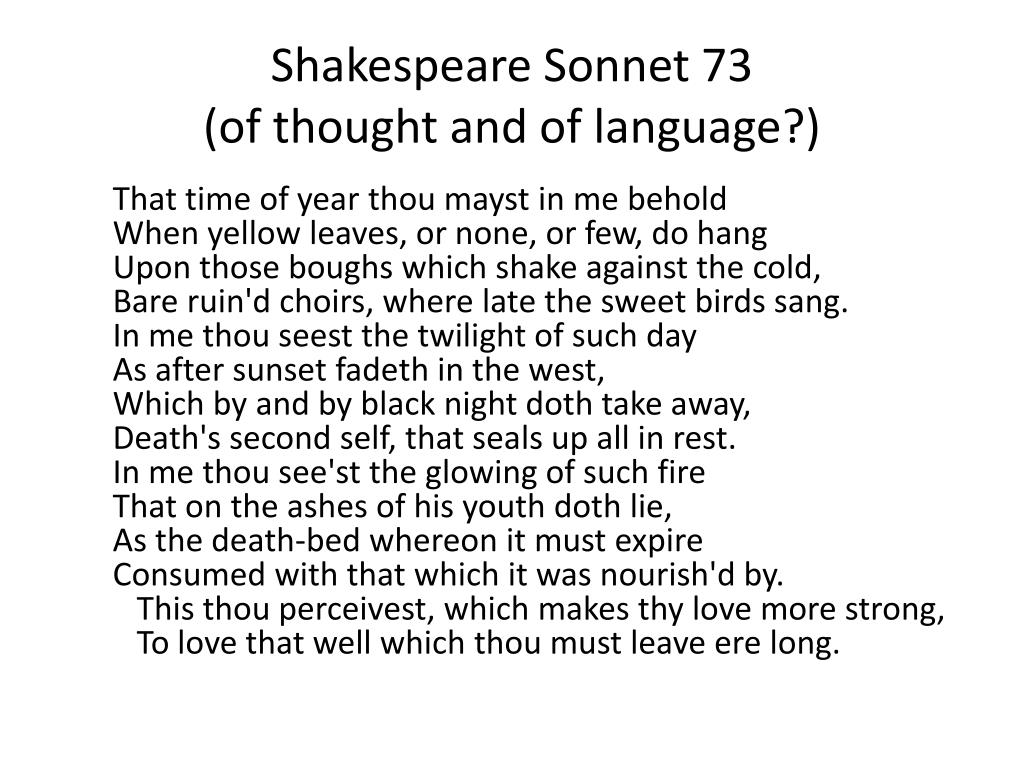 Shakespeare Sonnet 73
(of thought and of language?)

That time of year thou mayst in me behold
When yellow leaves, or none, or few, do hang
Upon those boughs which shake against the cold,
Bare ruin'd choirs, where late the sweet birds sang.
In me thou seest the twilight of such day
As after sunset fadeth in the west,
Which by and by black night doth take away,
Death's second self, that seals up all in rest.
In me thou see'st the glowing of such fire
That on the ashes of his youth doth lie,
As the death-bed whereon it must expire
Consumed with that which it was nourish'd by.
This thou perceivest, which makes thy love more strong,
To love that well which thou must leave ere long.